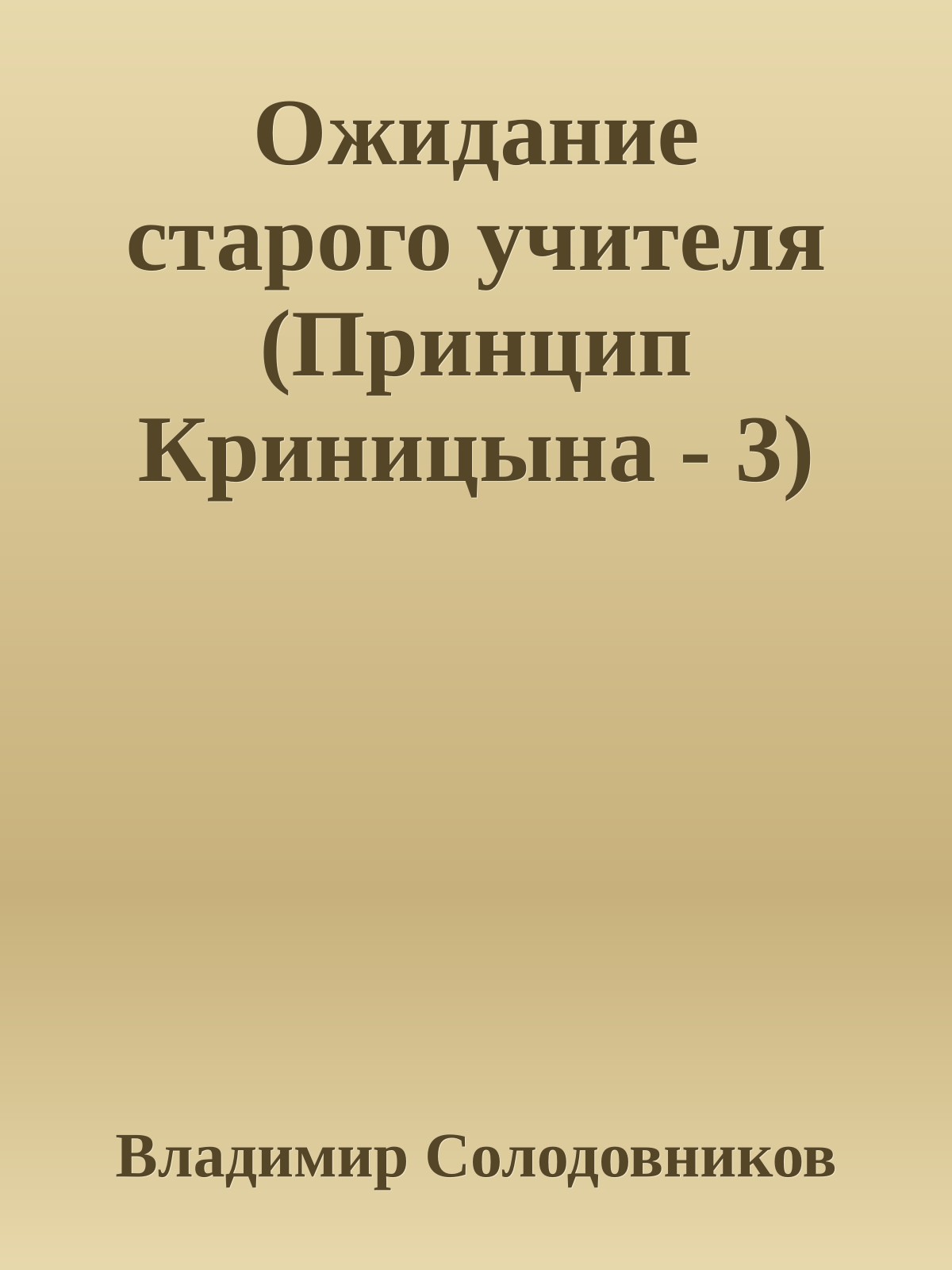 Ожидание старого учителя (Принцип Криницына - 3)

Владимир Солодовников